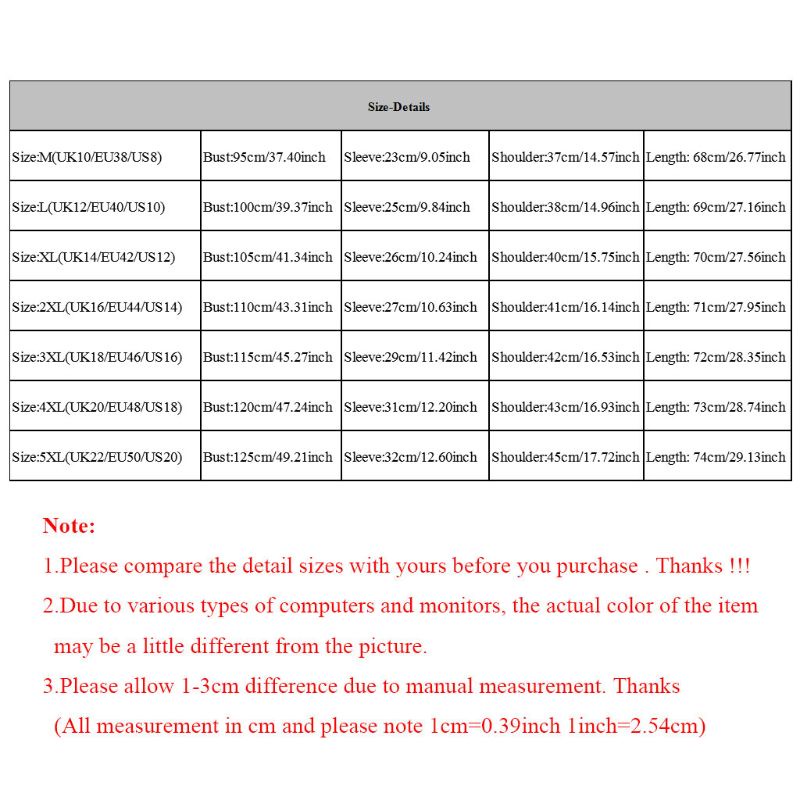 | Size-Details | | | | |
|---|---|---|---|---|
| Size:M(UK10/EU38/US8) | Bust:95cm/37.40inch | Sleeve:23cm/9.05inch | Shoulder:37cm/14.57inch | Length: 68cm/26.77inch |
| Size:L(UK12/EU40/US10) | Bust:100cm/39.37inch | Sleeve:25cm/9.84inch | Shoulder:38cm/14.96inch | Length: 69cm/27.16inch |
| Size:XL(UK14/EU42/US12) | Bust:105cm/41.34inch | Sleeve:26cm/10.24inch | Shoulder:40cm/15.75inch | Length: 70cm/27.56inch |
| Size:2XL(UK16/EU44/US14) | Bust:110cm/43.31inch | Sleeve:27cm/10.63inch | Shoulder:41cm/16.14inch | Length: 71cm/27.95inch |
| Size:3XL(UK18/EU46/US16) | Bust:115cm/45.27inch | Sleeve:29cm/11.42inch | Shoulder:42cm/16.53inch | Length: 72cm/28.35inch |
| Size:4XL(UK20/EU48/US18) | Bust:120cm/47.24inch | Sleeve:31cm/12.20inch | Shoulder:43cm/16.93inch | Length: 73cm/28.74inch |
| Size:5XL(UK22/EU50/US20) | Bust:125cm/49.21inch | Sleeve:32cm/12.60inch | Shoulder:45cm/17.72inch | Length: 74cm/29.13inch |

Note:
1.Please compare the detail sizes with yours before you purchase . Thanks !!!
2.Due to various types of computers and monitors, the actual color of the item may be a little different from the picture.
3.Please allow 1-3cm difference due to manual measurement. Thanks
(All measurement in cm and please note 1cm=0.39inch 1inch=2.54cm)